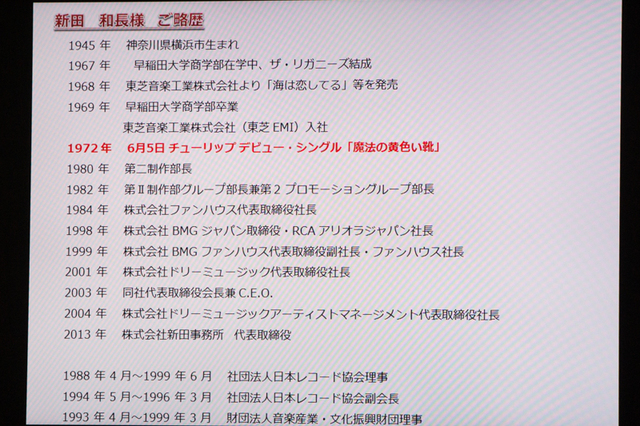 新田 和長様 ご略歴

1945年 神奈川県横浜市生まれ

1967年 早稲田大学商学部在学中、ザ・リガニーズ結成

1968年 東芝音楽工業株式会社より「海は恋してる」等を発売

1969年 早稲田大学商学部卒業

東芝音楽工業株式会社（東芝EMI）入社

1972年 6月5日 チューリップ デビュー・シングル「魔法の黄色い靴」

1980年 第二制作部長

1982年 第Ⅱ制作部グループ部長兼第2プロモーショングループ部長

1984年 株式会社ファンハウス代表取締役社長

1998年 株式会社BMGジャパン取締役・RCAアリオラジャパン社長

1999年 株式会社BMGファンハウス代表取締役副社長・ファンハウス社長

2001年 株式会社ドリーミュージック代表取締役社長

2003年 同社代表取締役会長兼C.E.O.

2004年 株式会社ドリーミュージックアーティストマネージメント代表取締役社長

2013年 株式会社新田事務所 代表取締役

1988年4月～1999年6月 社団法人日本レコード協会理事

1994年5月～1996年3月 社団法人日本レコード協会副会長

1993年4月～1999年3月 財団法人音楽産業・文化振興財団理事